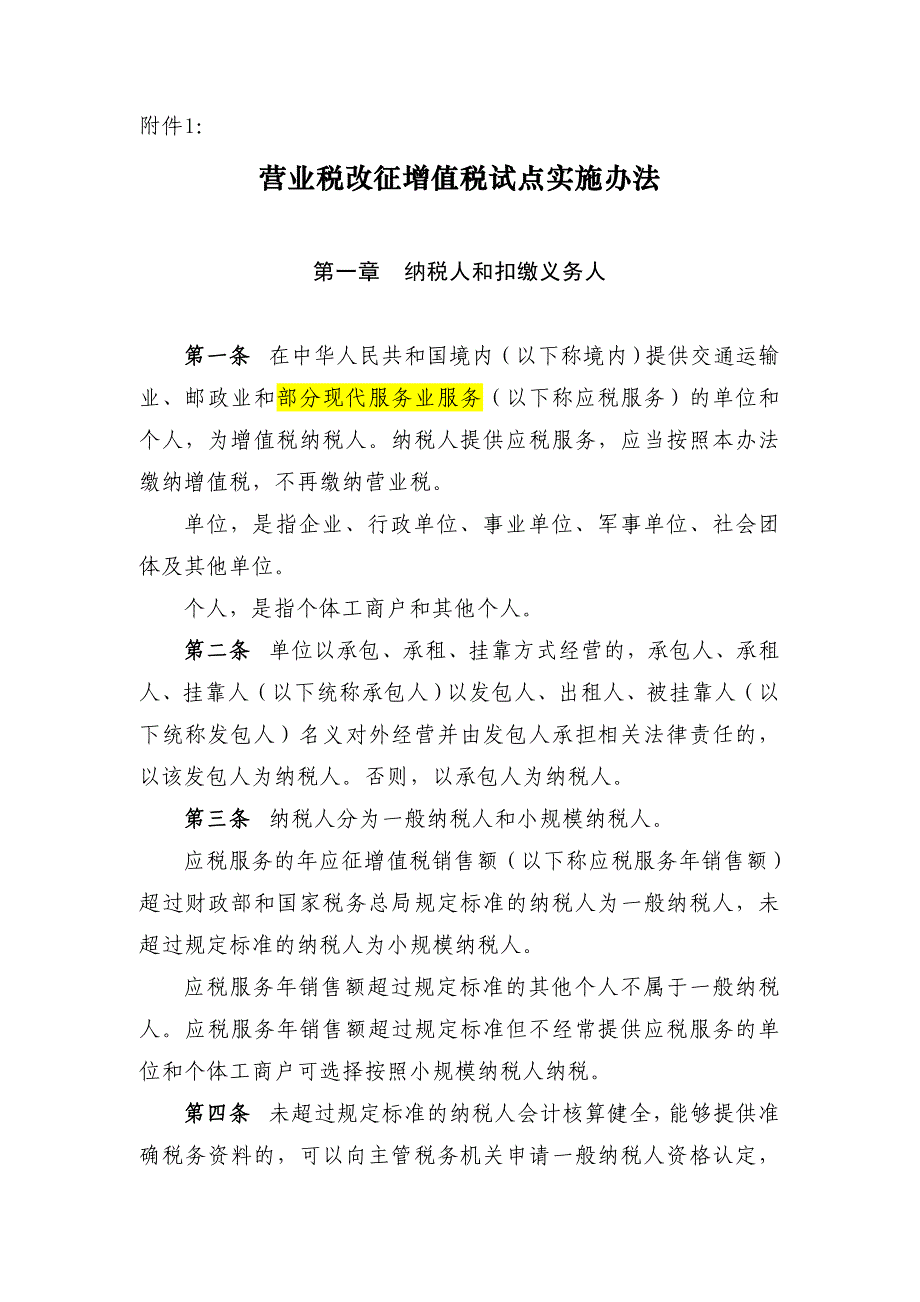 附件1:

营业税改征增值税试点实施办法

第一章　纳税人和扣缴义务人

第一条　在中华人民共和国境内（以下称境内）提供交通运输业、邮政业和部分现代服务业服务（以下称应税服务）的单位和个人，为增值税纳税人。纳税人提供应税服务，应当按照本办法缴纳增值税，不再缴纳营业税。

单位，是指企业、行政单位、事业单位、军事单位、社会团体及其他单位。

个人，是指个体工商户和其他个人。

第二条　单位以承包、承租、挂靠方式经营的，承包人、承租人、挂靠人（以下统称承包人）以发包人、出租人、被挂靠人（以下统称发包人）名义对外经营并由发包人承担相关法律责任的，以该发包人为纳税人。否则，以承包人为纳税人。

第三条　纳税人分为一般纳税人和小规模纳税人。

应税服务的年应征增值税销售额（以下称应税服务年销售额）超过财政部和国家税务总局规定标准的纳税人为一般纳税人，未超过规定标准的纳税人为小规模纳税人。

应税服务年销售额超过规定标准的其他个人不属于一般纳税人。应税服务年销售额超过规定标准但不经常提供应税服务的单位和个体工商户可选择按照小规模纳税人纳税。

第四条　未超过规定标准的纳税人会计核算健全，能够提供准确税务资料的，可以向主管税务机关申请一般纳税人资格认定，